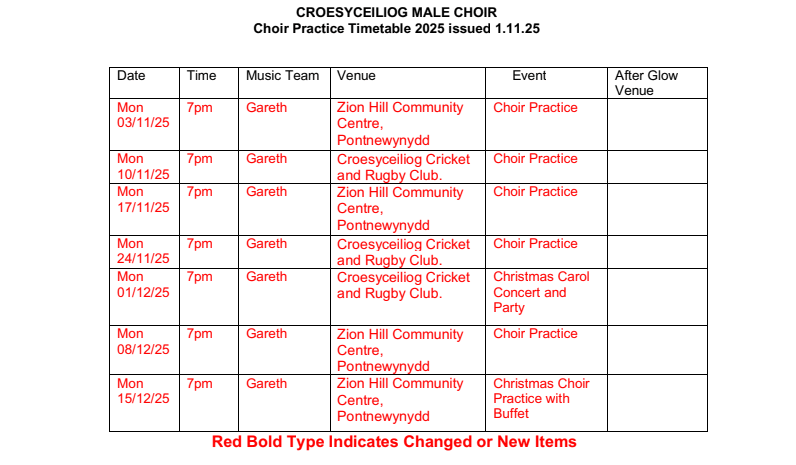 CROESYCEILIOG MALE CHOIR
Choir Practice Timetable 2025 issued 1.11.25

| Date | Time | Music Team | Venue | Event | After Glow Venue |
|---|---|---|---|---|---|
| Mon 03/11/25 | 7pm | Gareth | Zion Hill Community Centre, Pontnewynydd | Choir Practice | |
| Mon 10/11/25 | 7pm | Gareth | Croesyceiliog Cricket and Rugby Club. | Choir Practice | |
| Mon 17/11/25 | 7pm | Gareth | Zion Hill Community Centre, Pontnewynydd | Choir Practice | |
| Mon 24/11/25 | 7pm | Gareth | Croesyceiliog Cricket and Rugby Club. | Choir Practice | |
| Mon 01/12/25 | 7pm | Gareth | Croesyceiliog Cricket and Rugby Club. | Christmas Carol Concert and Party | |
| Mon 08/12/25 | 7pm | Gareth | Zion Hill Community Centre, Pontnewynydd | Choir Practice | |
| Mon 15/12/25 | 7pm | Gareth | Zion Hill Community Centre, Pontnewynydd | Christmas Choir Practice with Buffet | |

Red Bold Type Indicates Changed or New Items